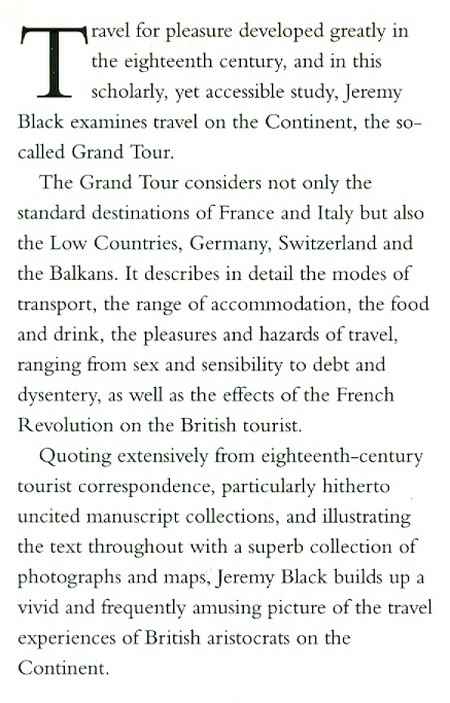 Travel for pleasure developed greatly in the eighteenth century, and in this scholarly, yet accessible study, Jeremy Black examines travel on the Continent, the so-called Grand Tour.

The Grand Tour considers not only the standard destinations of France and Italy but also the Low Countries, Germany, Switzerland and the Balkans. It describes in detail the modes of transport, the range of accommodation, the food and drink, the pleasures and hazards of travel, ranging from sex and sensibility to debt and dysentery, as well as the effects of the French Revolution on the British tourist.

Quoting extensively from eighteenth-century tourist correspondence, particularly hitherto uncited manuscript collections, and illustrating the text throughout with a superb collection of photographs and maps, Jeremy Black builds up a vivid and frequently amusing picture of the travel experiences of British aristocrats on the Continent.